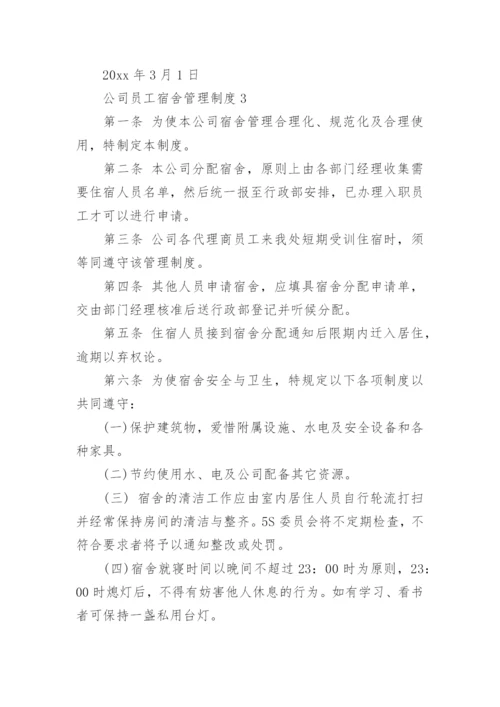 20xx 年 3 月 1 日

公司员工宿舍管理制度 3

第一条 为使本公司宿舍管理合理化、规范化及合理使用，特制定本制度。

第二条 本公司分配宿舍，原则上由各部门经理收集需要住宿人员名单，然后统一报至行政部安排，已办理入职员工才可以进行申请。

第三条 公司各代理商员工来我处短期受训住宿时，须等同遵守该管理制度。

第四条 其他人员申请宿舍，应填具宿舍分配申请单，交由部门经理核准后送行政部登记并听候分配。

第五条 住宿人员接到宿舍分配通知后限期内迁入居住，逾期以弃权论。

第六条 为使宿舍安全与卫生，特规定以下各项制度以共同遵守：

(一)保护建筑物，爱惜附属设施、水电及安全设备和各种家具。

(二)节约使用水、电及公司配备其它资源。

(三) 宿舍的清洁工作应由室内居住人员自行轮流打扫并经常保持房间的清洁与整齐。5S 委员会将不定期检查，不符合要求者将予以通知整改或处罚。

(四)宿舍就寝时间以晚间不超过 23：00 时为原则，23：00 时熄灯后，不得有妨害他人休息的行为。如有学习、看书者可保持一盏私用台灯。